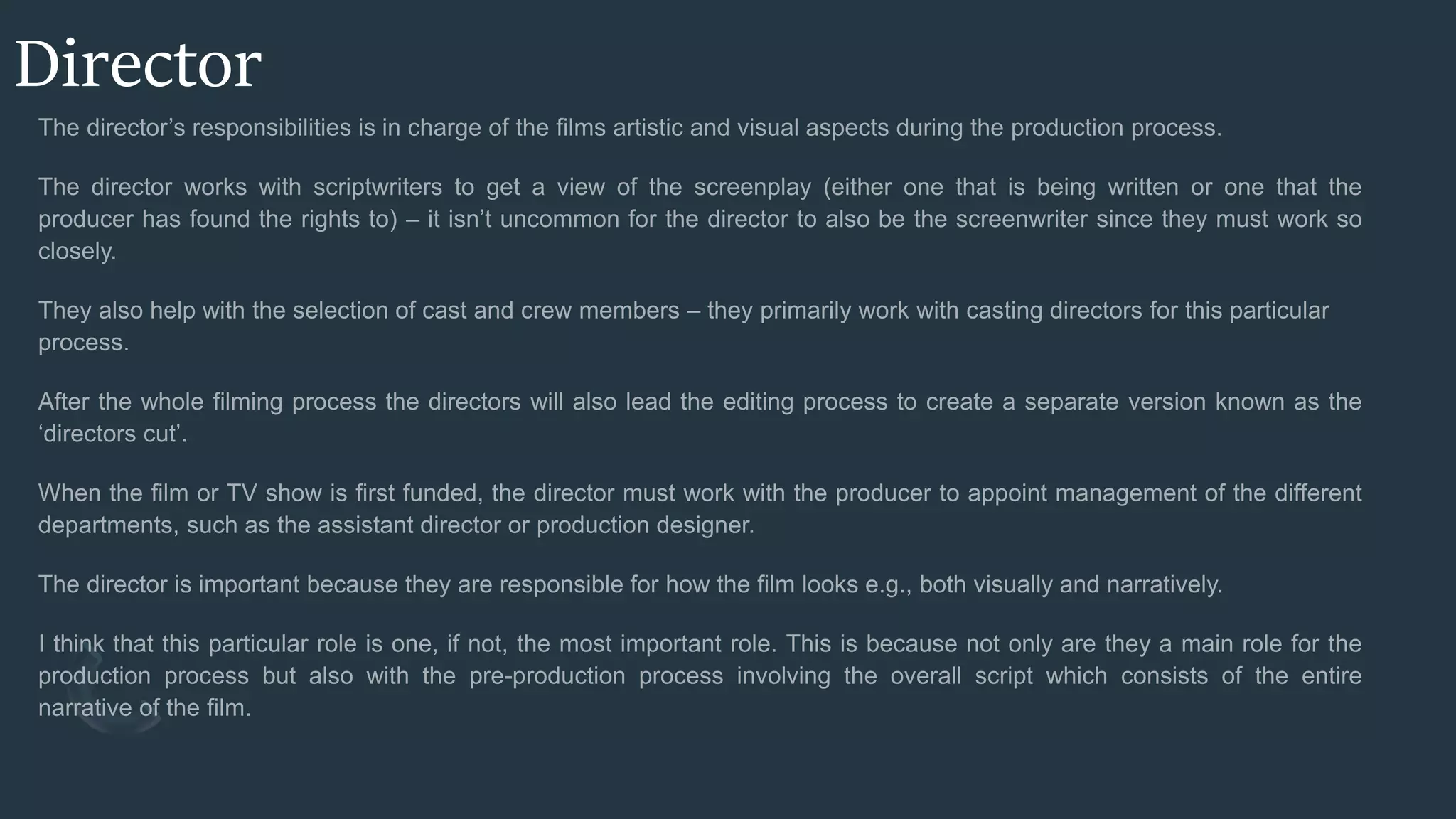 Director

The director's responsibilities is in charge of the films artistic and visual aspects during the production process.

The director works with scriptwriters to get a view of the screenplay (either one that is being written or one that the producer has found the rights to) – it isn't uncommon for the director to also be the screenwriter since they must work so closely.

They also help with the selection of cast and crew members – they primarily work with casting directors for this particular process.

After the whole filming process the directors will also lead the editing process to create a separate version known as the 'directors cut'.

When the film or TV show is first funded, the director must work with the producer to appoint management of the different departments, such as the assistant director or production designer.

The director is important because they are responsible for how the film looks e.g., both visually and narratively.

I think that this particular role is one, if not, the most important role. This is because not only are they a main role for the production process but also with the pre-production process involving the overall script which consists of the entire narrative of the film.